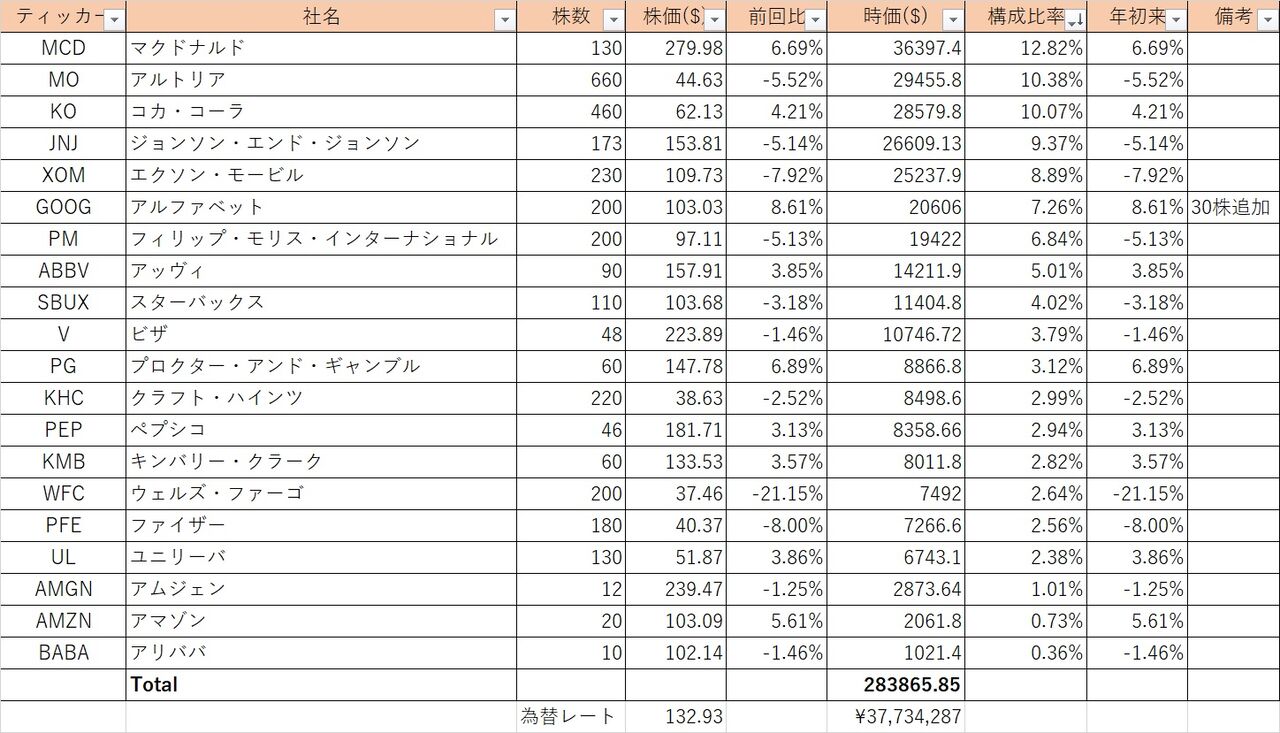 | ティッカー | 社名 | 株数 | 株価($) | 前回比 | 時価($) | 構成比率 | 年初来 | 備考 |
|---|---|---|---|---|---|---|---|---|
| MCD | マクドナルド | 130 | 279.98 | 6.69% | 36397.4 | 12.82% | 6.69% | |
| MO | アルトリア | 660 | 44.63 | -5.52% | 29455.8 | 10.38% | -5.52% | |
| KO | コカ・コーラ | 460 | 62.13 | 4.21% | 28579.8 | 10.07% | 4.21% | |
| JNJ | ジョンソン・エンド・ジョンソン | 173 | 153.81 | -5.14% | 26609.13 | 9.37% | -5.14% | |
| XOM | エクソン・モービル | 230 | 109.73 | -7.92% | 25237.9 | 8.89% | -7.92% | |
| GOOG | アルファベット | 200 | 103.03 | 8.61% | 20606 | 7.26% | 8.61% | 30株追加 |
| PM | フィリップ・モリス・インターナショナル | 200 | 97.11 | -5.13% | 19422 | 6.84% | -5.13% | |
| ABBV | アッヴィ | 90 | 157.91 | 3.85% | 14211.9 | 5.01% | 3.85% | |
| SBUX | スターバックス | 110 | 103.68 | -3.18% | 11404.8 | 4.02% | -3.18% | |
| V | ビザ | 48 | 223.89 | -1.46% | 10746.72 | 3.79% | -1.46% | |
| PG | プロクター・アンド・ギャンブル | 60 | 147.78 | 6.89% | 8866.8 | 3.12% | 6.89% | |
| KHC | クラフト・ハインツ | 220 | 38.63 | -2.52% | 8498.6 | 2.99% | -2.52% | |
| PEP | ペプシコ | 46 | 181.71 | 3.13% | 8358.66 | 2.94% | 3.13% | |
| KMB | キンバリー・クラーク | 60 | 133.53 | 3.57% | 8011.8 | 2.82% | 3.57% | |
| WFC | ウェルズ・ファーゴ | 200 | 37.46 | -21.15% | 7492 | 2.64% | -21.15% | |
| PFE | ファイザー | 180 | 40.37 | -8.00% | 7266.6 | 2.56% | -8.00% | |
| UL | ユニリーバ | 130 | 51.87 | 3.86% | 6743.1 | 2.38% | 3.86% | |
| AMGN | アムジェン | 12 | 239.47 | -1.25% | 2873.64 | 1.01% | -1.25% | |
| AMZN | アマゾン | 20 | 103.09 | 5.61% | 2061.8 | 0.73% | 5.61% | |
| BABA | アリババ | 10 | 102.14 | -1.46% | 1021.4 | 0.36% | -1.46% | |
| | Total | | | | 283865.85 | | | |
| | | 為替レート | 132.93 | | ¥37,734,287 | | | |